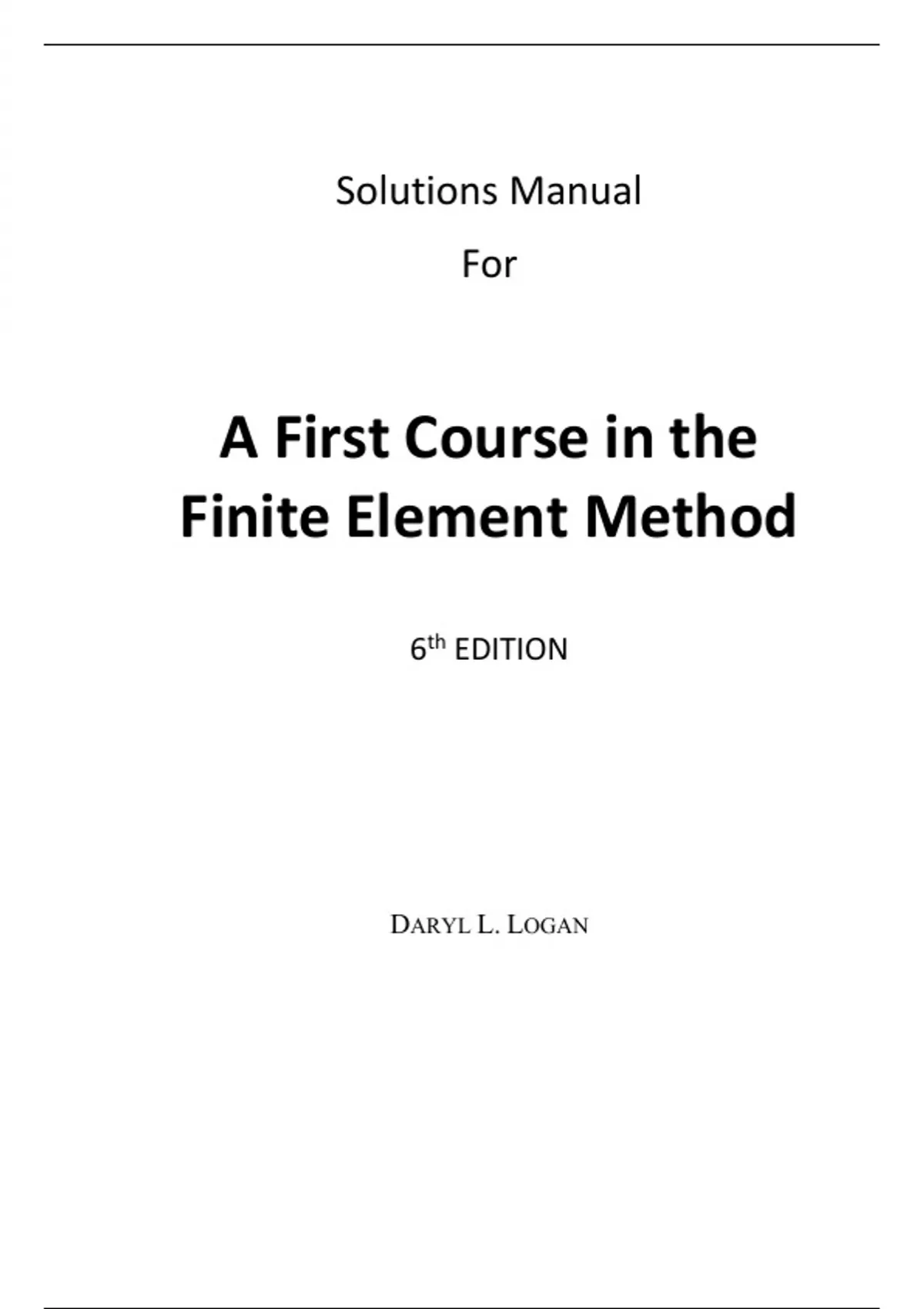 Solutions Manual

For

A First Course in the Finite Element Method

6th EDITION

DARYL L. LOGAN